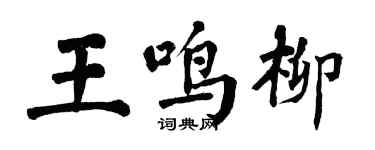 王鸣柳

词典网